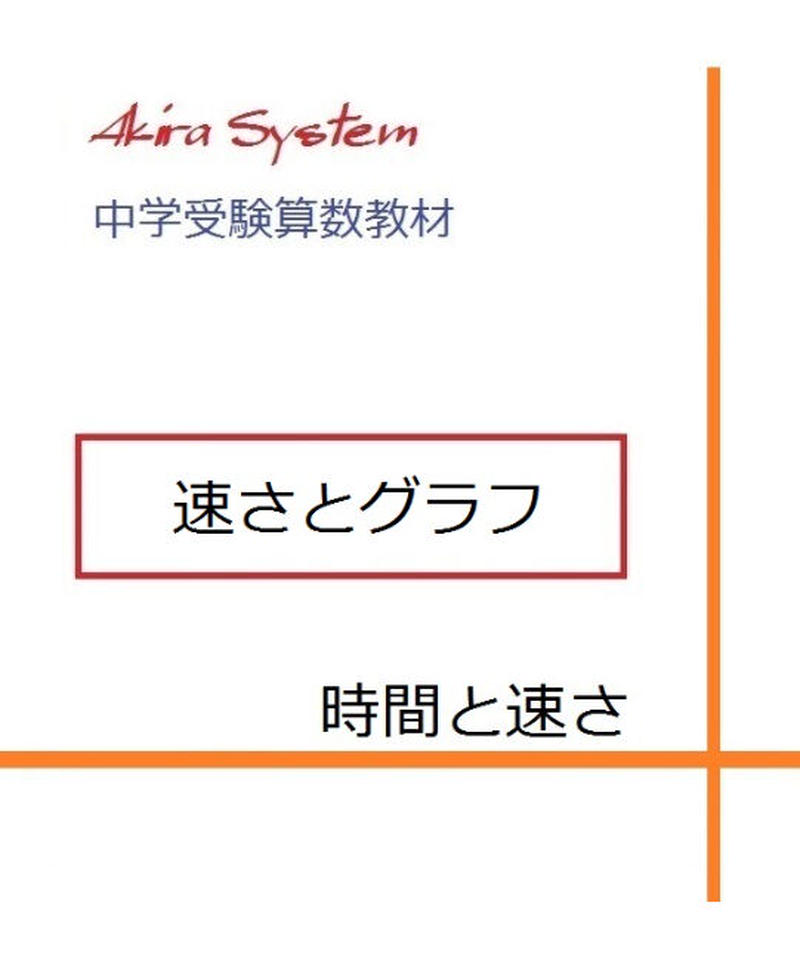 Akira System

中学受験算数教材

速さとグラフ

時間と速さ